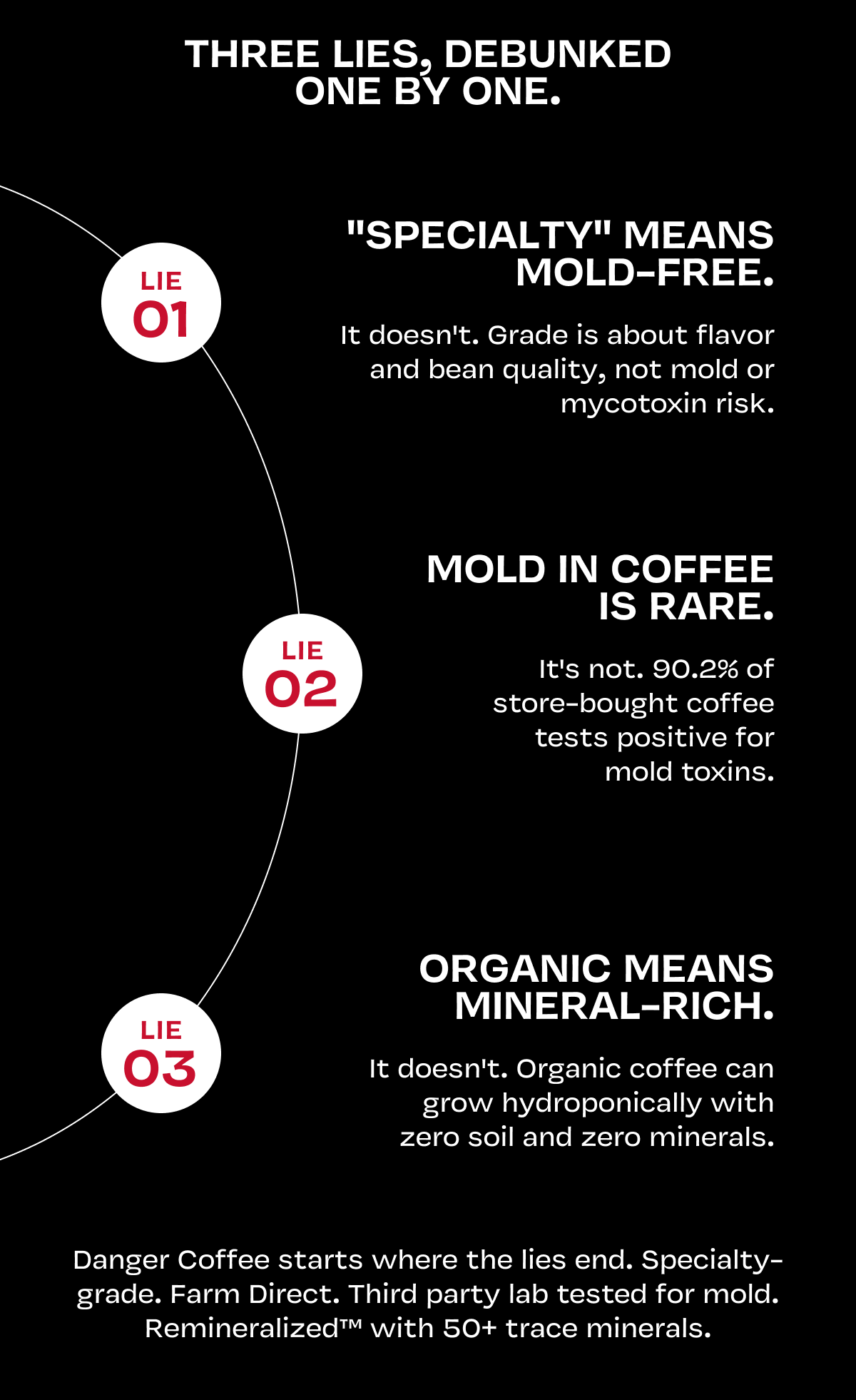 THREE LIES, DEBUNKED ONE BY ONE.

LIE 01

"SPECIALTY" MEANS MOLD-FREE.

It doesn't. Grade is about flavor and bean quality, not mold or mycotoxin risk.

LIE 02

MOLD IN COFFEE IS RARE.

It's not. 90.2% of store-bought coffee tests positive for mold toxins.

LIE 03

ORGANIC MEANS MINERAL-RICH.

It doesn't. Organic coffee can grow hydroponically with zero soil and zero minerals.

Danger Coffee starts where the lies end. Specialty-grade. Farm Direct. Third party lab tested for mold. Remineralized™ with 50+ trace minerals.